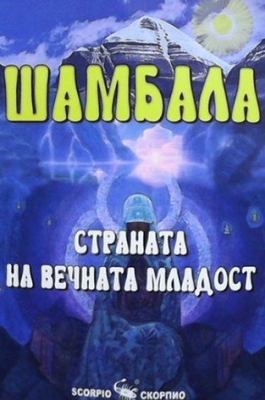 ШАМБАЛА

СТРАНАТА
НА ВЕЧНАТА МЛАДОСТ

SCORPIO СКОРПИО